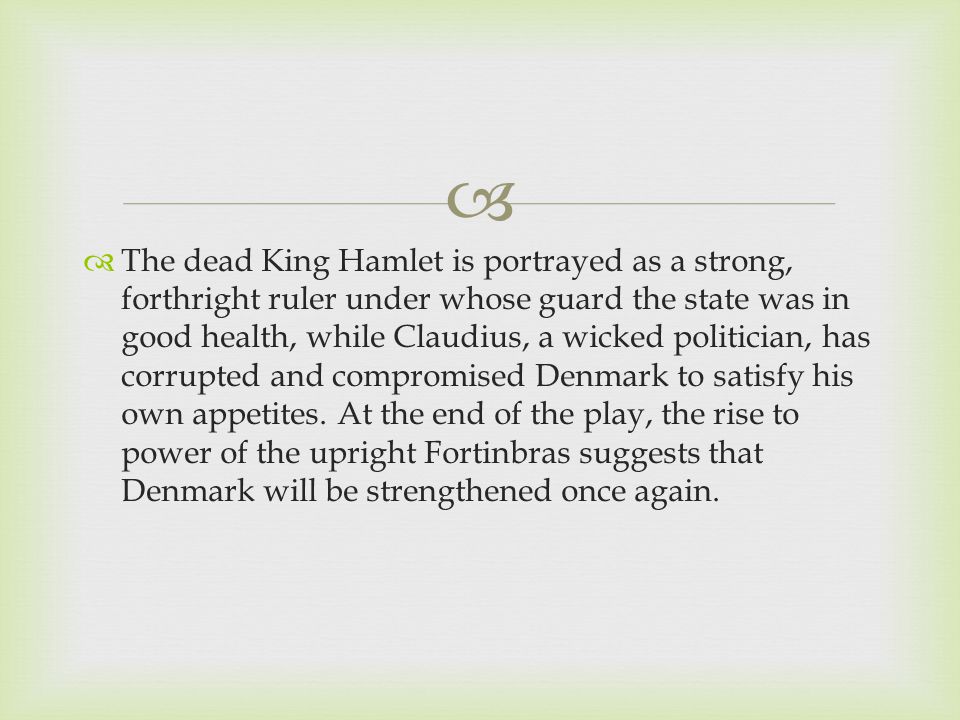 The dead King Hamlet is portrayed as a strong, forthright ruler under whose guard the state was in good health, while Claudius, a wicked politician, has corrupted and compromised Denmark to satisfy his own appetites. At the end of the play, the rise to power of the upright Fortinbras suggests that Denmark will be strengthened once again.